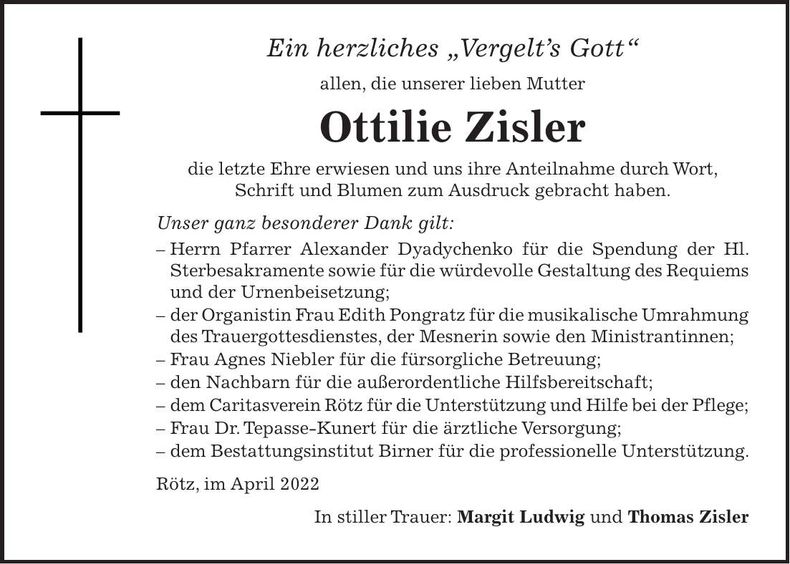 Ein herzliches „Vergelt's Gott"

allen, die unserer lieben Mutter

Ottilie Zisler

die letzte Ehre erwiesen und uns ihre Anteilnahme durch Wort, Schrift und Blumen zum Ausdruck gebracht haben.

Unser ganz besonderer Dank gilt:

– Herrn Pfarrer Alexander Dyadychenko für die Spendung der Hl. Sterbesakramente sowie für die würdevolle Gestaltung des Requiems und der Urnenbeisetzung;
– der Organistin Frau Edith Pongratz für die musikalische Umrahmung des Trauergottesdienstes, der Mesnerin sowie den Ministrantinnen;
– Frau Agnes Niebler für die fürsorgliche Betreuung;
– den Nachbarn für die außerordentliche Hilfsbereitschaft;
– dem Caritasverein Rötz für die Unterstützung und Hilfe bei der Pflege;
– Frau Dr. Tepasse-Kunert für die ärztliche Versorgung;
– dem Bestattungsinstitut Birner für die professionelle Unterstützung.

Rötz, im April 2022

In stiller Trauer: Margit Ludwig und Thomas Zisler